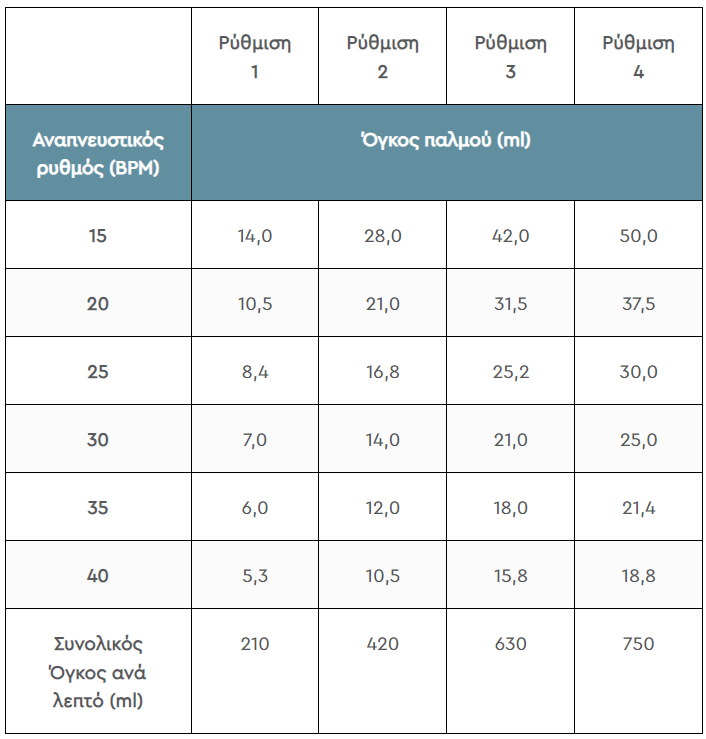 | | Ρύθμιση 1 | Ρύθμιση 2 | Ρύθμιση 3 | Ρύθμιση 4 |
|---|---|---|---|---|
| Αναπνευστικός ρυθμός (BPM) | Όγκος παλμού (ml) | | | |
| 15 | 14,0 | 28,0 | 42,0 | 50,0 |
| 20 | 10,5 | 21,0 | 31,5 | 37,5 |
| 25 | 8,4 | 16,8 | 25,2 | 30,0 |
| 30 | 7,0 | 14,0 | 21,0 | 25,0 |
| 35 | 6,0 | 12,0 | 18,0 | 21,4 |
| 40 | 5,3 | 10,5 | 15,8 | 18,8 |
| Συνολικός Όγκος ανά λεπτό (ml) | 210 | 420 | 630 | 750 |